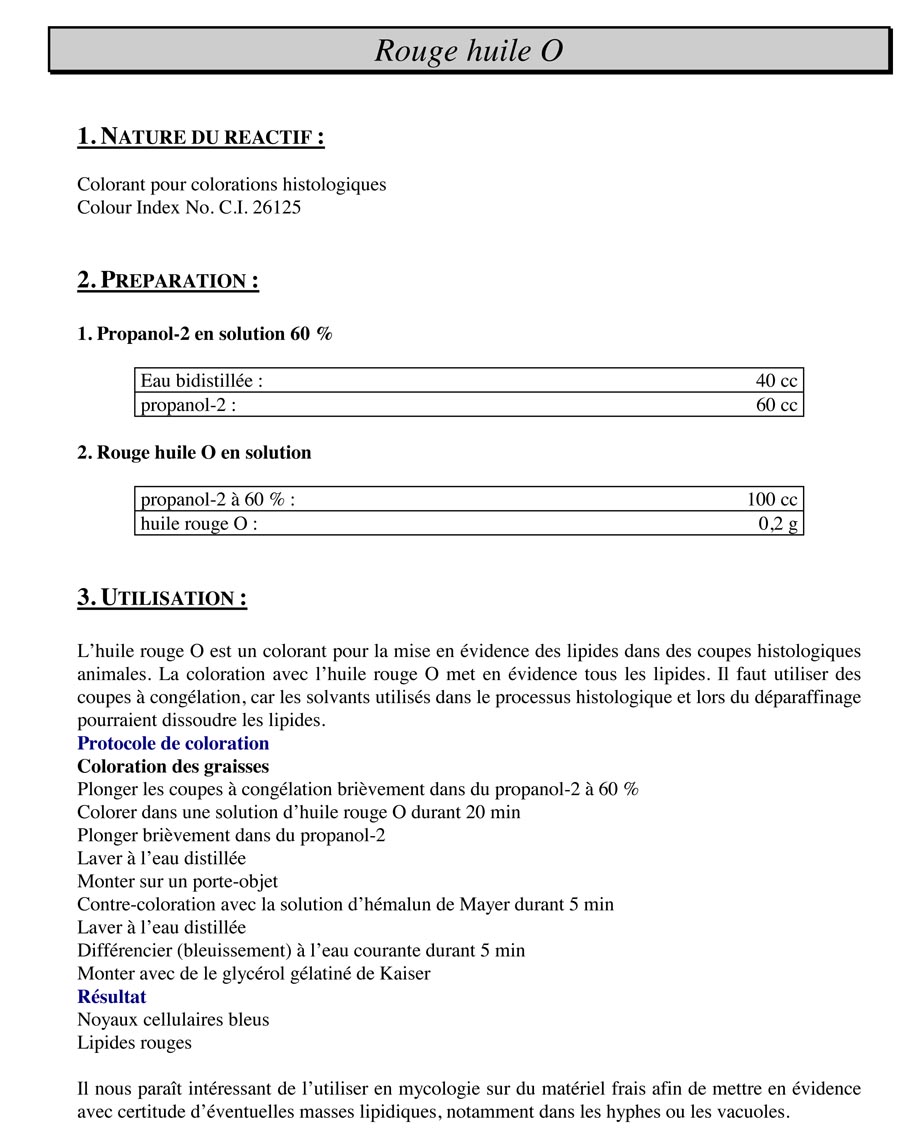 Rouge huile O

1. NATURE DU REACTIF :

Colorant pour colorations histologiques
Colour Index No. C.I. 26125

2. PREPARATION :

1. Propanol-2 en solution 60 %

| Eau bidistillée : | 40 cc |
|---|---|
| propanol-2 : | 60 cc |

2. Rouge huile O en solution

| propanol-2 à 60 % : | 100 cc |
|---|---|
| huile rouge O : | 0,2 g |

3. UTILISATION :

L'huile rouge O est un colorant pour la mise en évidence des lipides dans des coupes histologiques animales. La coloration avec l'huile rouge O met en évidence tous les lipides. Il faut utiliser des coupes à congélation, car les solvants utilisés dans le processus histologique et lors du déparaffinage pourraient dissoudre les lipides.
Protocole de coloration
Coloration des graisses
Plonger les coupes à congélation brièvement dans du propanol-2 à 60 %
Colorer dans une solution d'huile rouge O durant 20 min
Plonger brièvement dans du propanol-2
Laver à l'eau distillée
Monter sur un porte-objet
Contre-coloration avec la solution d'hémalun de Mayer durant 5 min
Laver à l'eau distillée
Différencier (bleuissement) à l'eau courante durant 5 min
Monter avec de le glycérol gélatiné de Kaiser
Résultat
Noyaux cellulaires bleus
Lipides rouges

Il nous paraît intéressant de l'utiliser en mycologie sur du matériel frais afin de mettre en évidence avec certitude d'éventuelles masses lipidiques, notamment dans les hyphes ou les vacuoles.